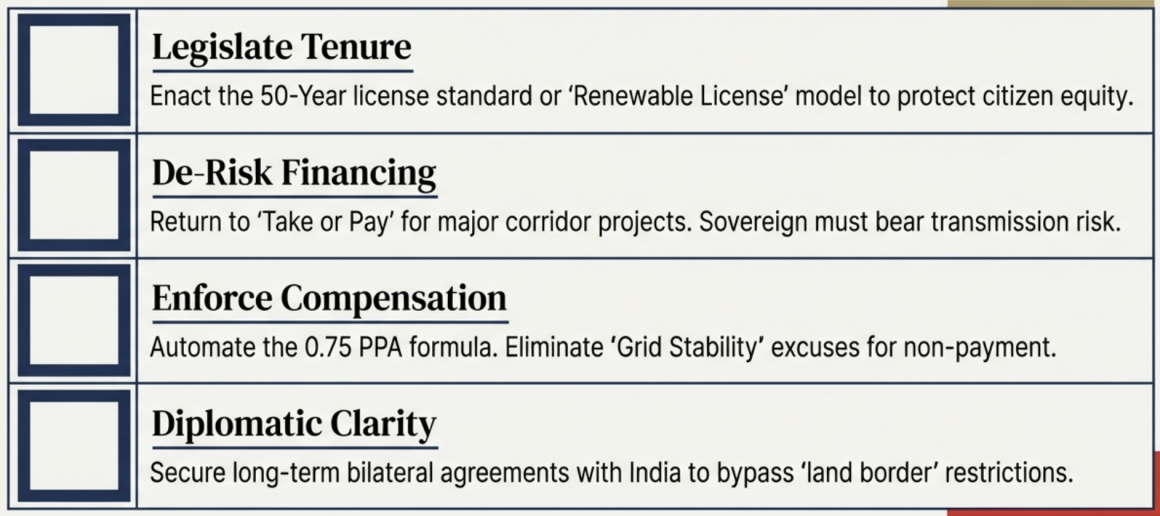 ☐ Legislate Tenure
Enact the 50-Year license standard or 'Renewable License' model to protect citizen equity.

☐ De-Risk Financing
Return to 'Take or Pay' for major corridor projects. Sovereign must bear transmission risk.

☐ Enforce Compensation
Automate the 0.75 PPA formula. Eliminate 'Grid Stability' excuses for non-payment.

☐ Diplomatic Clarity
Secure long-term bilateral agreements with India to bypass 'land border' restrictions.